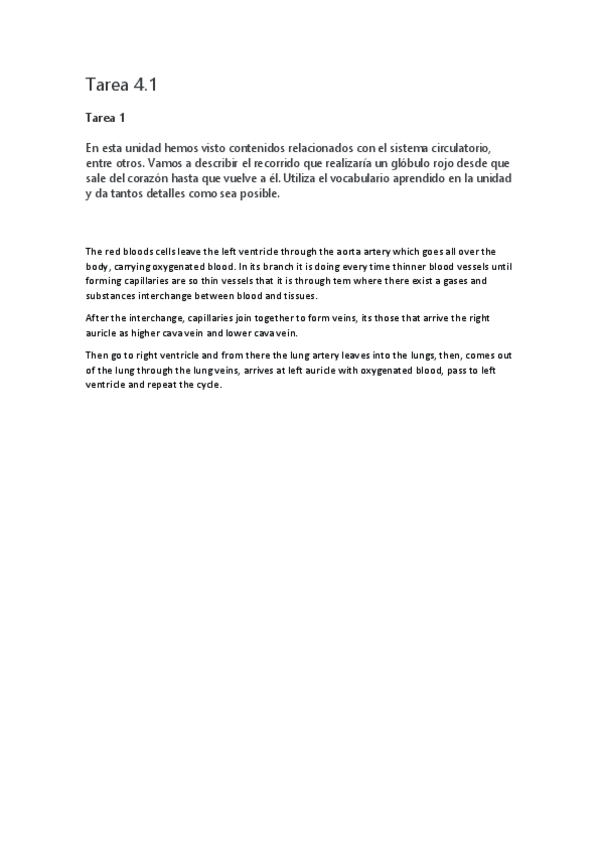 Tarea 4.1

Tarea 1

En esta unidad hemos visto contenidos relacionados con el sistema circulatorio, entre otros. Vamos a describir el recorrido que realizaría un glóbulo rojo desde que sale del corazón hasta que vuelve a él. Utiliza el vocabulario aprendido en la unidad y da tantos detalles como sea posible.

The red bloods cells leave the left ventricle through the aorta artery which goes all over the body, carrying oxygenated blood. In its branch it is doing every time thinner blood vessels until forming capillaries are so thin vessels that it is through tem where there exist a gases and substances interchange between blood and tissues.

After the interchange, capillaries join together to form veins, its those that arrive the right auricle as higher cava vein and lower cava vein.

Then go to right ventricle and from there the lung artery leaves into the lungs, then, comes out of the lung through the lung veins, arrives at left auricle with oxygenated blood, pass to left ventricle and repeat the cycle.